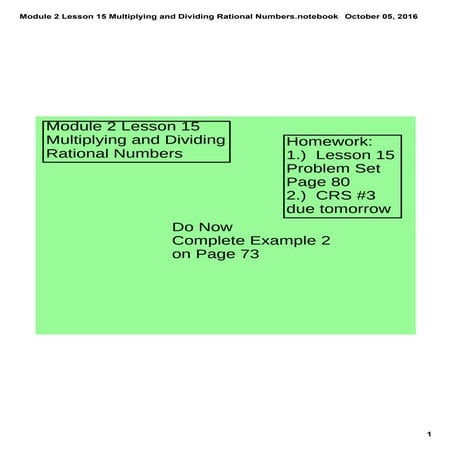 Module 2 Lesson 15 Multiplying and Dividing Rational Numbers.notebook October 05, 2016

Module 2 Lesson 15
Multiplying and Dividing
Rational Numbers

Homework:
1.) Lesson 15
Problem Set
Page 80
2.) CRS #3
due tomorrow

Do Now
Complete Example 2
on Page 73

1